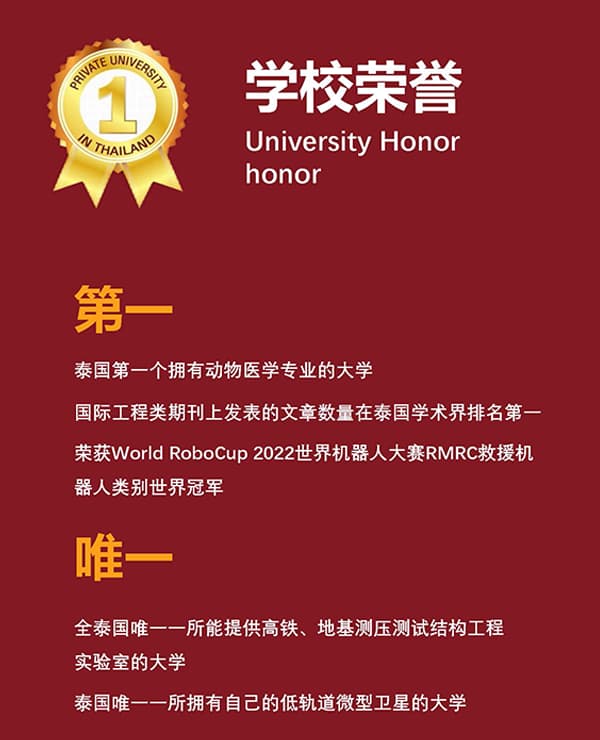 PRIVATE UNIVERSITY
1
IN THAILAND

学校荣誉
University Honor
honor

第一

泰国第一个拥有动物医学专业的大学

国际工程类期刊上发表的文章数量在泰国学术界排名第一

荣获World RoboCup 2022世界机器人大赛RMRC救援机器人类别世界冠军

唯一

全泰国唯一一所能提供高铁、地基测压测试结构工程实验室的大学

泰国唯一一所拥有自己的低轨道微型卫星的大学